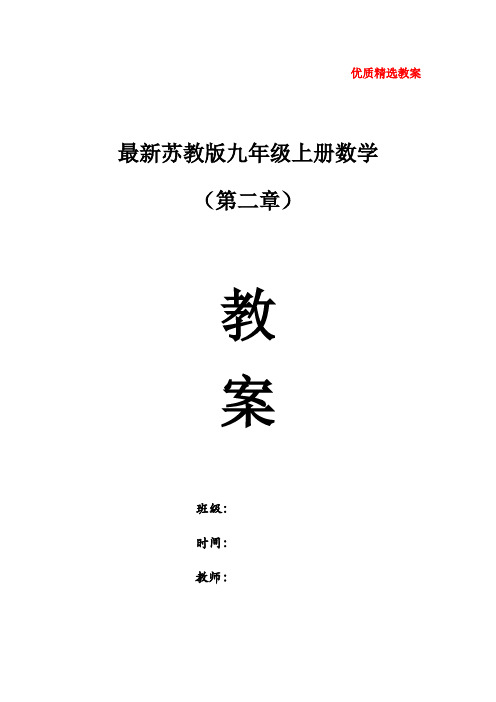 优质精选教案

最新苏教版九年级上册数学

（第二章）

教

案

班级：

时间：

教师：